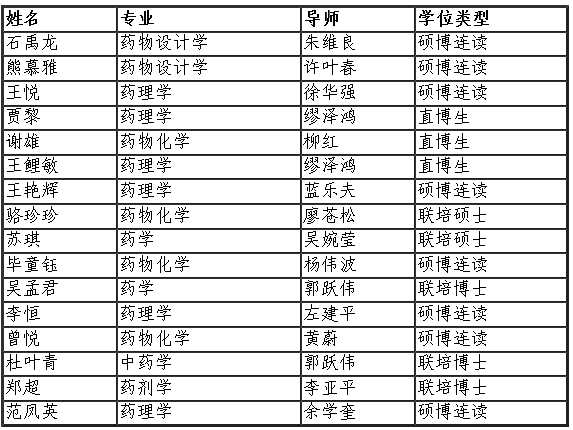 | 姓名 | 专业 | 导师 | 学位类型 |
|---|---|---|---|
| 石禹龙 | 药物设计学 | 朱维良 | 硕博连读 |
| 熊慕雅 | 药物设计学 | 许叶春 | 硕博连读 |
| 王悦 | 药理学 | 徐华强 | 硕博连读 |
| 贾黎 | 药理学 | 缪泽鸿 | 直博生 |
| 谢雄 | 药物化学 | 柳红 | 直博生 |
| 王鲤敏 | 药理学 | 缪泽鸿 | 直博生 |
| 王艳辉 | 药理学 | 蓝乐夫 | 硕博连读 |
| 骆珍珍 | 药物化学 | 廖苍松 | 联培硕士 |
| 苏琪 | 药学 | 吴婉莹 | 联培硕士 |
| 毕童钰 | 药物化学 | 杨伟波 | 硕博连读 |
| 吴孟君 | 药学 | 郭跃伟 | 联培博士 |
| 李恒 | 药理学 | 左建平 | 硕博连读 |
| 曾悦 | 药物化学 | 黄蔚 | 硕博连读 |
| 杜叶青 | 中药学 | 郭跃伟 | 联培博士 |
| 郑超 | 药剂学 | 李亚平 | 联培博士 |
| 范凤英 | 药理学 | 余学奎 | 硕博连读 |